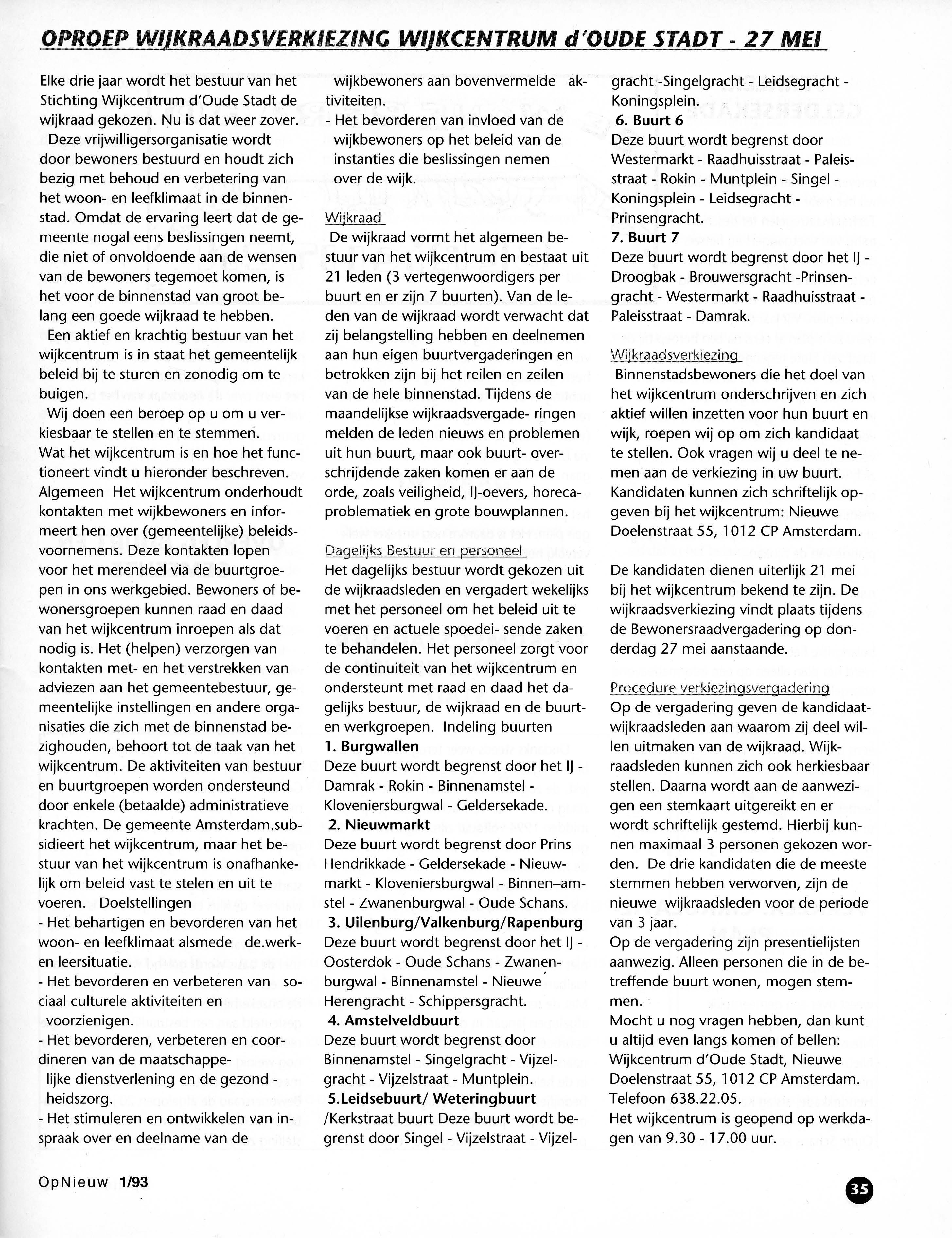 OPROEP WIJKRAADSVERKIEZING WIJKCENTRUM d'OUDE STADT - 27 MEI

Elke drie jaar wordt het bestuur van het Stichting Wijkcentrum d'Oude Stadt de wijkraad gekozen. Nu is dat weer zover.

Deze vrijwilligersorganisatie wordt door bewoners bestuurd en houdt zich bezig met behoud en verbetering van het woon- en leefklimaat in de binnenstad. Omdat de ervaring leert dat de gemeente nogal eens beslissingen neemt, die niet of onvoldoende aan de wensen van de bewoners tegemoet komen, is het voor de binnenstad van groot belang een goede wijkraad te hebben.

Een aktief en krachtig bestuur van het wijkcentrum is in staat het gemeentelijk beleid bij te sturen en zonodig om te buigen.

Wij doen een beroep op u om u verkiesbaar te stellen en te stemmen.
Wat het wijkcentrum is en hoe het functioneert vindt u hieronder beschreven.
Algemeen Het wijkcentrum onderhoudt kontakten met wijkbewoners en informeert hen over (gemeentelijke) beleidsvoornemens. Deze kontakten lopen voor het merendeel via de buurtgroepen in ons werkgebied. Bewoners of bewonersgroepen kunnen raad en daad van het wijkcentrum inroepen als dat nodig is. Het (helpen) verzorgen van kontakten met- en het verstrekken van adviezen aan het gemeentebestuur, gemeentelijke instellingen en andere organisaties die zich met de binnenstad bezighouden, behoort tot de taak van het wijkcentrum. De aktiviteiten van bestuur en buurtgroepen worden ondersteund door enkele (betaalde) administratieve krachten. De gemeente Amsterdam.subsidieert het wijkcentrum, maar het bestuur van het wijkcentrum is onafhankelijk om beleid vast te stelen en uit te voeren. Doelstellingen
- Het behartigen en bevorderen van het woon- en leefklimaat alsmede de.werk- en leersituatie.
- Het bevorderen en verbeteren van sociaal culturele aktiviteiten en voorzienigen.
- Het bevorderen, verbeteren en coordineren van de maatschappelijke dienstverlening en de gezond - heidszorg.
- Het stimuleren en ontwikkelen van inspraak over en deelname van de wijkbewoners aan bovenvermelde aktiviteiten.
- Het bevorderen van invloed van de wijkbewoners op het beleid van de instanties die beslissingen nemen over de wijk.

Wijkraad
De wijkraad vormt het algemeen bestuur van het wijkcentrum en bestaat uit 21 leden (3 vertegenwoordigers per buurt en er zijn 7 buurten). Van de leden van de wijkraad wordt verwacht dat zij belangstelling hebben en deelnemen aan hun eigen buurtvergaderingen en betrokken zijn bij het reilen en zeilen van de hele binnenstad. Tijdens de maandelijkse wijkraadsvergade- ringen melden de leden nieuws en problemen uit hun buurt, maar ook buurt- overschrijdende zaken komen er aan de orde, zoals veiligheid, IJ-oevers, horecaproblematiek en grote bouwplannen.

Dagelijks Bestuur en personeel
Het dagelijks bestuur wordt gekozen uit de wijkraadsleden en vergadert wekelijks met het personeel om het beleid uit te voeren en actuele spoedei- sende zaken te behandelen. Het personeel zorgt voor de continuiteit van het wijkcentrum en ondersteunt met raad en daad het dagelijks bestuur, de wijkraad en de buurt- en werkgroepen. Indeling buurten
1. Burgwallen
Deze buurt wordt begrenst door het IJ - Damrak - Rokin - Binnenamstel - Kloveniersburgwal - Geldersekade.
2. Nieuwmarkt
Deze buurt wordt begrenst door Prins Hendrikkade - Geldersekade - Nieuwmarkt - Kloveniersburgwal - Binnen–amstel - Zwanenburgwal - Oude Schans.
3. Uilenburg/Valkenburg/Rapenburg
Deze buurt wordt begrenst door het IJ - Oosterdok - Oude Schans - Zwanenburgwal - Binnenamstel - Nieuwe Herengracht - Schippersgracht.
4. Amstelveldbuurt
Deze buurt wordt begrenst door Binnenamstel - Singelgracht - Vijzelgracht - Vijzelstraat - Muntplein.
5.Leidsebuurt/ Weteringbuurt
/Kerkstraat buurt Deze buurt wordt begrenst door Singel - Vijzelstraat - Vijzelgracht -Singelgracht - Leidsegracht - Koningsplein.
6. Buurt 6
Deze buurt wordt begrenst door Westermarkt - Raadhuisstraat - Paleisstraat - Rokin - Muntplein - Singel - Koningsplein - Leidsegracht - Prinsengracht.
7. Buurt 7
Deze buurt wordt begrenst door het IJ - Droogbak - Brouwersgracht -Prinsengracht - Westermarkt - Raadhuisstraat - Paleisstraat - Damrak.

Wijkraadsverkiezing
Binnenstadsbewoners die het doel van het wijkcentrum onderschrijven en zich aktief willen inzetten voor hun buurt en wijk, roepen wij op om zich kandidaat te stellen. Ook vragen wij u deel te nemen aan de verkiezing in uw buurt. Kandidaten kunnen zich schriftelijk opgeven bij het wijkcentrum: Nieuwe Doelenstraat 55, 1012 CP Amsterdam.

De kandidaten dienen uiterlijk 21 mei bij het wijkcentrum bekend te zijn. De wijkraadsverkiezing vindt plaats tijdens de Bewonersraadvergadering op donderdag 27 mei aanstaande.

Procedure verkiezingsvergadering
Op de vergadering geven de kandidaat-wijkraadsleden aan waarom zij deel willen uitmaken van de wijkraad. Wijkraadsleden kunnen zich ook herkiesbaar stellen. Daarna wordt aan de aanwezigen een stemkaart uitgereikt en er wordt schriftelijk gestemd. Hierbij kunnen maximaal 3 personen gekozen worden. De drie kandidaten die de meeste stemmen hebben verworven, zijn de nieuwe wijkraadsleden voor de periode van 3 jaar.
Op de vergadering zijn presentielijsten aanwezig. Alleen personen die in de betreffende buurt wonen, mogen stemmen.
Mocht u nog vragen hebben, dan kunt u altijd even langs komen of bellen: Wijkcentrum d'Oude Stadt, Nieuwe Doelenstraat 55, 1012 CP Amsterdam. Telefoon 638.22.05.
Het wijkcentrum is geopend op werkdagen van 9.30 - 17.00 uur.

OpNieuw 1/93

35